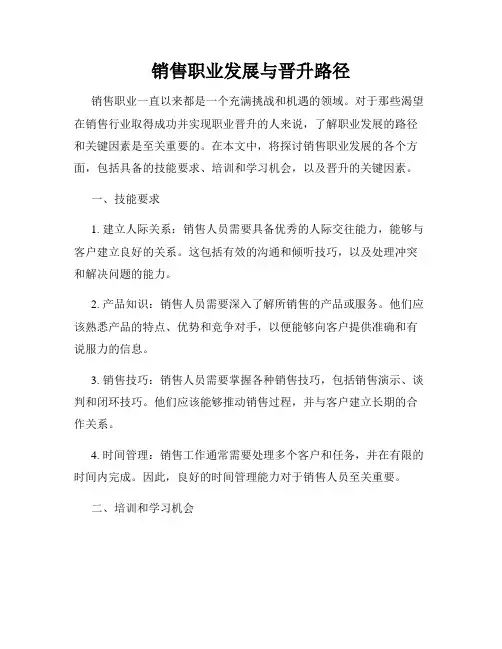 销售职业发展与晋升路径

销售职业一直以来都是一个充满挑战和机遇的领域。对于那些渴望在销售行业取得成功并实现职业晋升的人来说，了解职业发展的路径和关键因素是至关重要的。在本文中，将探讨销售职业发展的各个方面，包括具备的技能要求、培训和学习机会，以及晋升的关键因素。

一、技能要求

1. 建立人际关系：销售人员需要具备优秀的人际交往能力，能够与客户建立良好的关系。这包括有效的沟通和倾听技巧，以及处理冲突和解决问题的能力。

2. 产品知识：销售人员需要深入了解所销售的产品或服务。他们应该熟悉产品的特点、优势和竞争对手，以便能够向客户提供准确和有说服力的信息。

3. 销售技巧：销售人员需要掌握各种销售技巧，包括销售演示、谈判和闭环技巧。他们应该能够推动销售过程，并与客户建立长期的合作关系。

4. 时间管理：销售工作通常需要处理多个客户和任务，并在有限的时间内完成。因此，良好的时间管理能力对于销售人员至关重要。

二、培训和学习机会